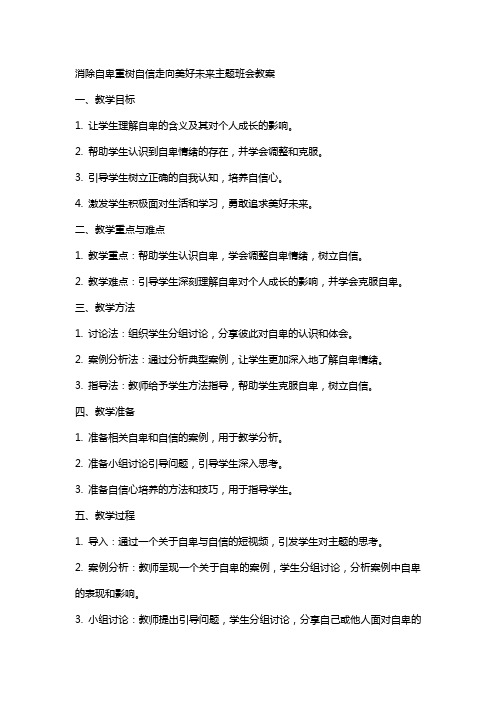 消除自卑重树自信走向美好未来主题班会教案

一、教学目标

1. 让学生理解自卑的含义及其对个人成长的影响。

2. 帮助学生认识到自卑情绪的存在，并学会调整和克服。

3. 引导学生树立正确的自我认知，培养自信心。

4. 激发学生积极面对生活和学习，勇敢追求美好未来。

二、教学重点与难点

1. 教学重点：帮助学生认识自卑，学会调整自卑情绪，树立自信。

2. 教学难点：引导学生深刻理解自卑对个人成长的影响，并学会克服自卑。

三、教学方法

1. 讨论法：组织学生分组讨论，分享彼此对自卑的认识和体会。

2. 案例分析法：通过分析典型案例，让学生更加深入地了解自卑情绪。

3. 指导法：教师给予学生方法指导，帮助学生克服自卑，树立自信。

四、教学准备

1. 准备相关自卑和自信的案例，用于教学分析。

2. 准备小组讨论引导问题，引导学生深入思考。

3. 准备自信心培养的方法和技巧，用于指导学生。

五、教学过程

1. 导入：通过一个关于自卑与自信的短视频，引发学生对主题的思考。

2. 案例分析：教师呈现一个关于自卑的案例，学生分组讨论，分析案例中自卑的表现和影响。

3. 小组讨论：教师提出引导问题，学生分组讨论，分享自己或他人面对自卑的